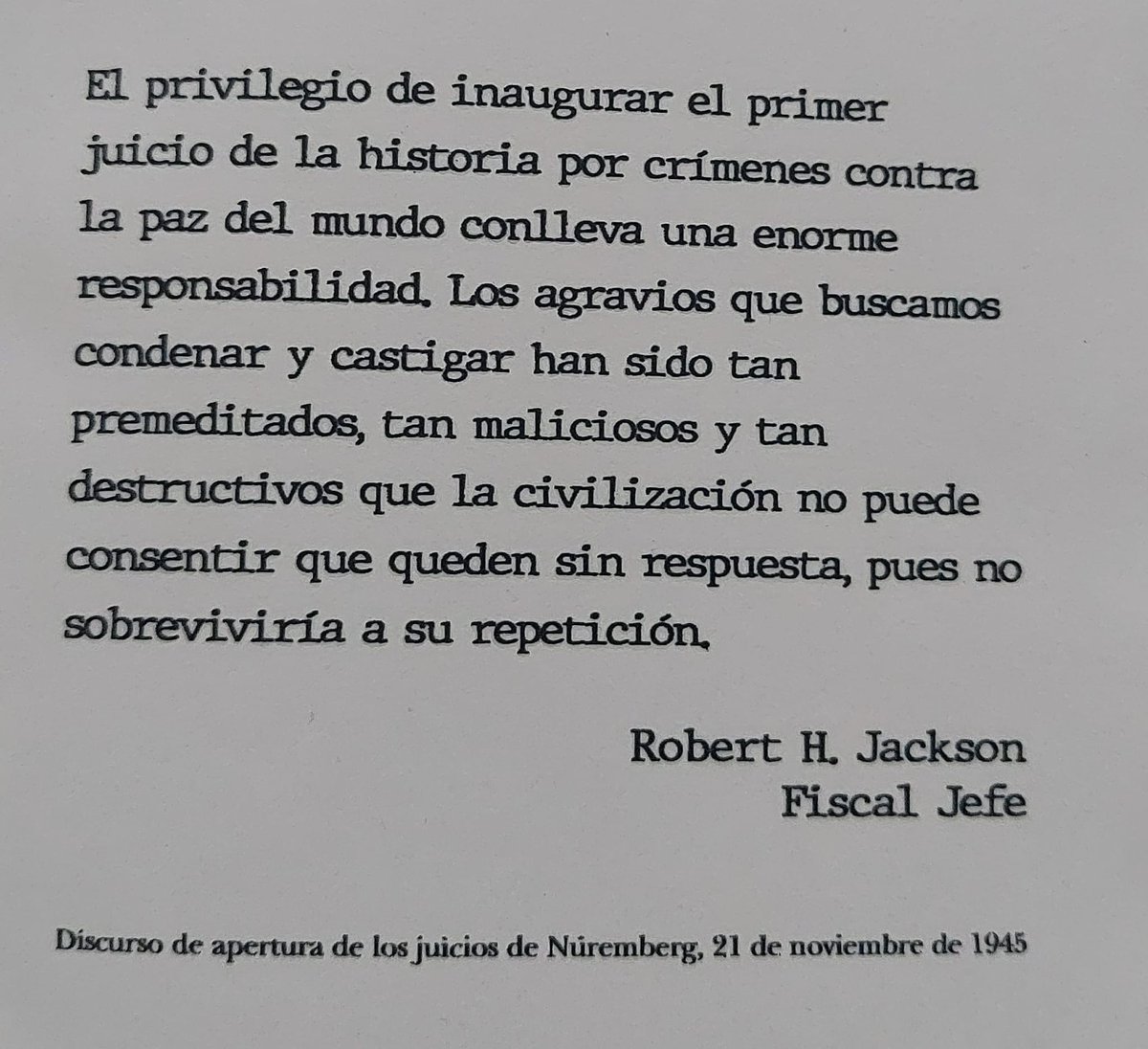 El privilegio de inaugurar el primer juicio de la historia por crímenes contra la paz del mundo conlleva una enorme responsabilidad. Los agravios que buscamos condenar y castigar han sido tan premeditados, tan maliciosos y tan destructivos que la civilización no puede consentir que queden sin respuesta, pues no sobreviviría a su repetición.

Robert H. Jackson
Fiscal Jefe

Discurso de apertura de los juicios de Núremberg, 21 de noviembre de 1945